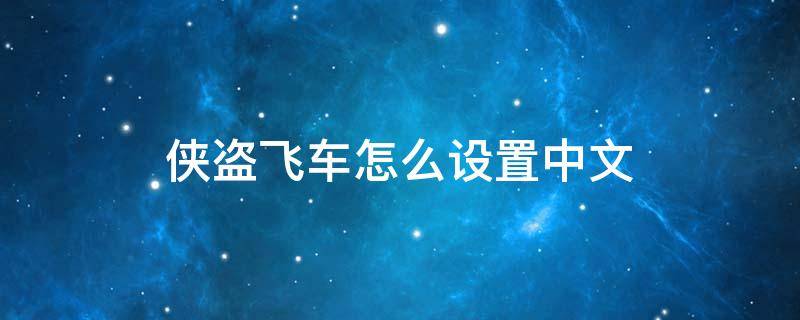 侠盗飞车怎么设置中文